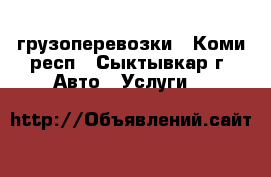 грузоперевозки  Коми респ  Сыктывкар г  Авто  Услуги

http://Объявлений.сайт